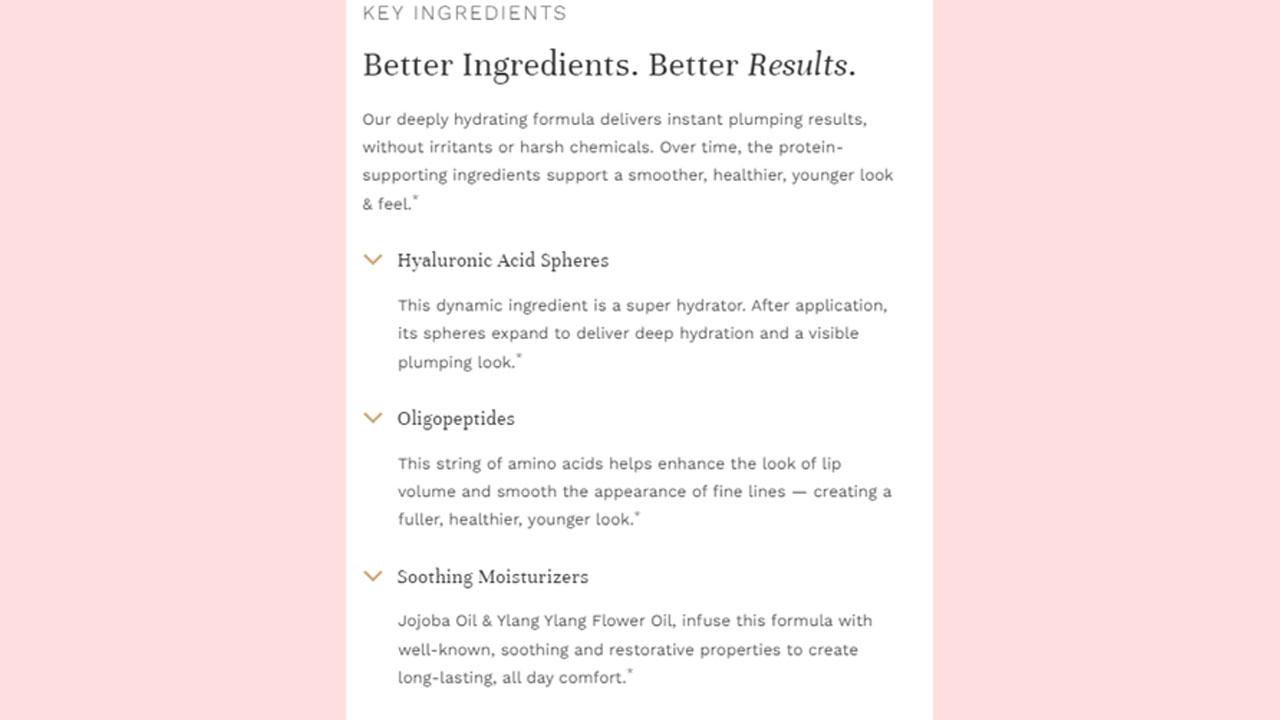 KEY INGREDIENTS

Better Ingredients. Better Results.

Our deeply hydrating formula delivers instant plumping results, without irritants or harsh chemicals. Over time, the protein-supporting ingredients support a smoother, healthier, younger look & feel.*

Hyaluronic Acid Spheres

This dynamic ingredient is a super hydrator. After application, its spheres expand to deliver deep hydration and a visible plumping look.*

Oligopeptides

This string of amino acids helps enhance the look of lip volume and smooth the appearance of fine lines — creating a fuller, healthier, younger look.*

Soothing Moisturizers

Jojoba Oil & Ylang Ylang Flower Oil, infuse this formula with well-known, soothing and restorative properties to create long-lasting, all day comfort.*